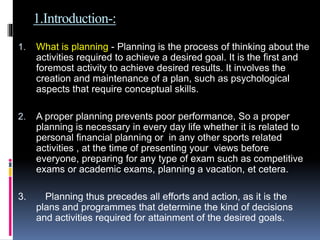 1.Introduction-:

1. What is planning - Planning is the process of thinking about the activities required to achieve a desired goal. It is the first and foremost activity to achieve desired results. It involves the creation and maintenance of a plan, such as psychological aspects that require conceptual skills.

2. A proper planning prevents poor performance, So a proper planning is necessary in every day life whether it is related to personal financial planning or in any other sports related activities , at the time of presenting your views before everyone, preparing for any type of exam such as competitive exams or academic exams, planning a vacation, et cetera.

3. Planning thus precedes all efforts and action, as it is the plans and programmes that determine the kind of decisions and activities required for attainment of the desired goals.